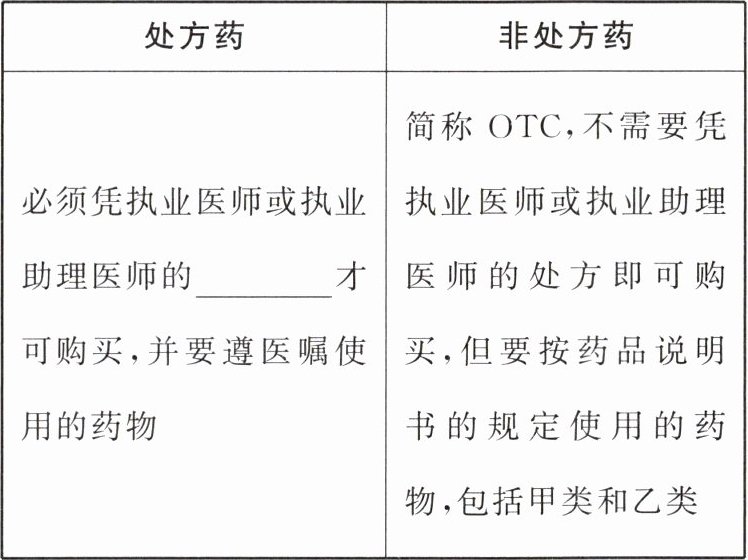 | 处方药 | 非处方药 |
|---|---|
| 必须凭执业医师或执业助理医师的________才可购买,并要遵医嘱使用的药物 | 简称 OTC,不需要凭执业医师或执业助理医师的处方即可购买,但要按药品说明书的规定使用的药物,包括甲类和乙类 |